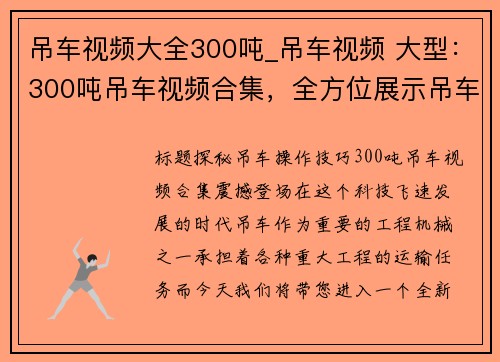 吊车视频大全300吨_吊车视频 大型：300吨吊车视频合集，全方位展示吊车

标题探秘吊车操作技巧300吨吊车视频合集震撼登场在这个科技飞速发展的时代吊车作为重要的工程机械之一承担着各种重大工程的运输任务而今天我们将带您进入一个全新